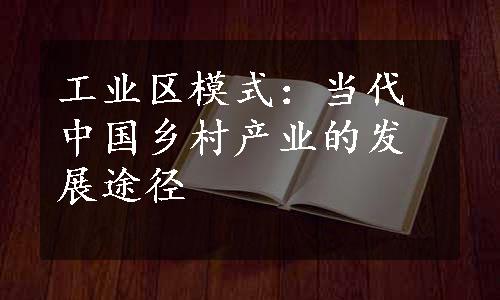 工业区模式：当代中国乡村产业的发展途径